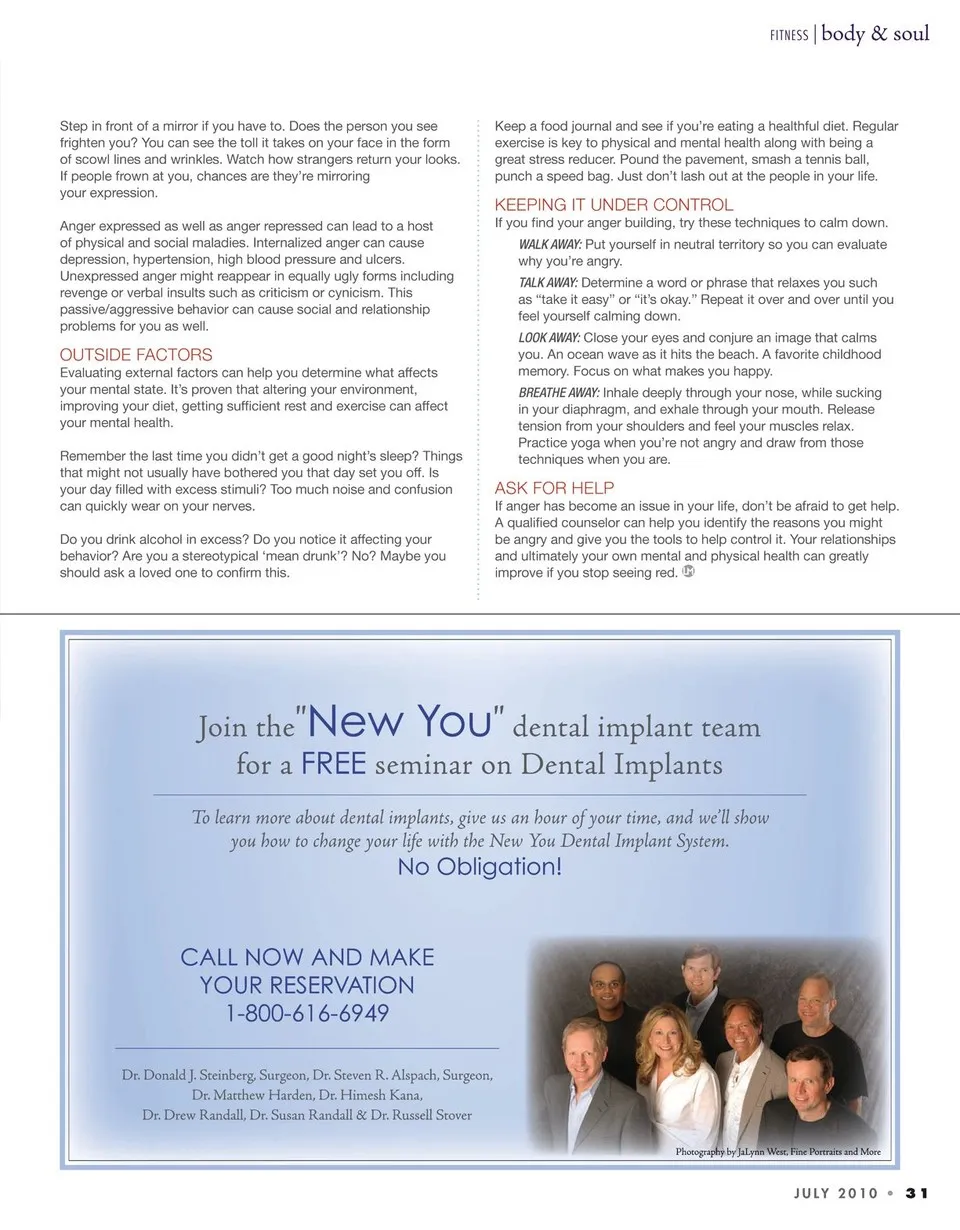 FITNESS | body & soul

Step in front of a mirror if you have to. Does the person you see frighten you? You can see the toll it takes on your face in the form of scowl lines and wrinkles. Watch how strangers return your looks. If people frown at you, chances are they're mirroring your expression.

Anger expressed as well as anger repressed can lead to a host of physical and social maladies. Internalized anger can cause depression, hypertension, high blood pressure and ulcers. Unexpressed anger might reappear in equally ugly forms including revenge or verbal insults such as criticism or cynicism. This passive/aggressive behavior can cause social and relationship problems for you as well.

OUTSIDE FACTORS
Evaluating external factors can help you determine what affects your mental state. It's proven that altering your environment, improving your diet, getting sufficient rest and exercise can affect your mental health.

Remember the last time you didn't get a good night's sleep? Things that might not usually have bothered you that day set you off. Is your day filled with excess stimuli? Too much noise and confusion can quickly wear on your nerves.

Do you drink alcohol in excess? Do you notice it affecting your behavior? Are you a stereotypical 'mean drunk'? No? Maybe you should ask a loved one to confirm this.

Keep a food journal and see if you're eating a healthful diet. Regular exercise is key to physical and mental health along with being a great stress reducer. Pound the pavement, smash a tennis ball, punch a speed bag. Just don't lash out at the people in your life.

KEEPING IT UNDER CONTROL
If you find your anger building, try these techniques to calm down.

WALK AWAY: Put yourself in neutral territory so you can evaluate why you're angry.

TALK AWAY: Determine a word or phrase that relaxes you such as "take it easy" or "it's okay." Repeat it over and over until you feel yourself calming down.

LOOK AWAY: Close your eyes and conjure an image that calms you. An ocean wave as it hits the beach. A favorite childhood memory. Focus on what makes you happy.

BREATHE AWAY: Inhale deeply through your nose, while sucking in your diaphragm, and exhale through your mouth. Release tension from your shoulders and feel your muscles relax. Practice yoga when you're not angry and draw from those techniques when you are.

ASK FOR HELP
If anger has become an issue in your life, don't be afraid to get help. A qualified counselor can help you identify the reasons you might be angry and give you the tools to help control it. Your relationships and ultimately your own mental and physical health can greatly improve if you stop seeing red.

Join the "New You" dental implant team for a FREE seminar on Dental Implants

To learn more about dental implants, give us an hour of your time, and we'll show you how to change your life with the New You Dental Implant System.
No Obligation!

CALL NOW AND MAKE YOUR RESERVATION
1-800-616-6949

Dr. Donald J. Steinberg, Surgeon, Dr. Steven R. Alspach, Surgeon, Dr. Matthew Harden, Dr. Himesh Kana, Dr. Drew Randall, Dr. Susan Randall & Dr. Russell Stover

Photography by JaLynn West, Fine Portraits and More

JULY 2010 • 31